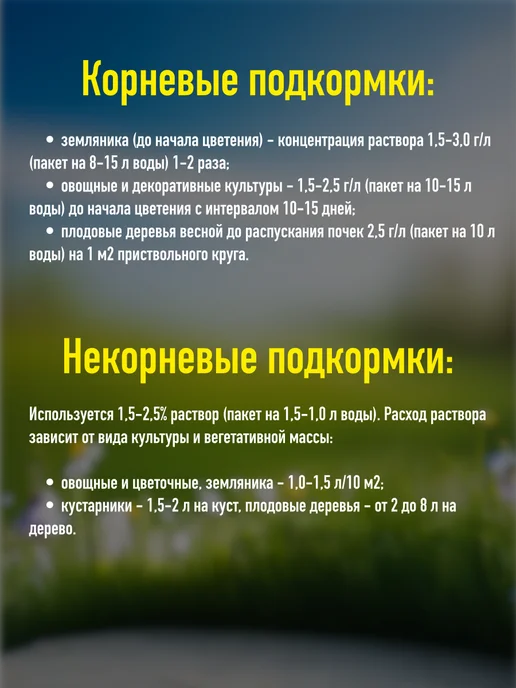 Корневые подкормки:

• земляника (до начала цветения) - концентрация раствора 1,5-3,0 г/л (пакет на 8-15 л воды) 1-2 раза;

• овощные и декоративные культуры - 1,5-2,5 г/л (пакет на 10-15 л воды) до начала цветения с интервалом 10-15 дней;

• плодовые деревья весной до распускания почек 2,5 г/л (пакет на 10 л воды) на 1 м2 приствольного круга.

Некорневые подкормки:

Используется 1,5-2,5% раствор (пакет на 1,5-1,0 л воды). Расход раствора зависит от вида культуры и вегетативной массы:

• овощные и цветочные, земляника - 1,0-1,5 л/10 м2;

• кустарники - 1,5-2 л на куст, плодовые деревья - от 2 до 8 л на дерево.